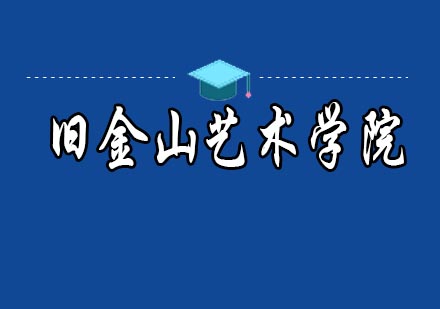 旧金山艺术学院